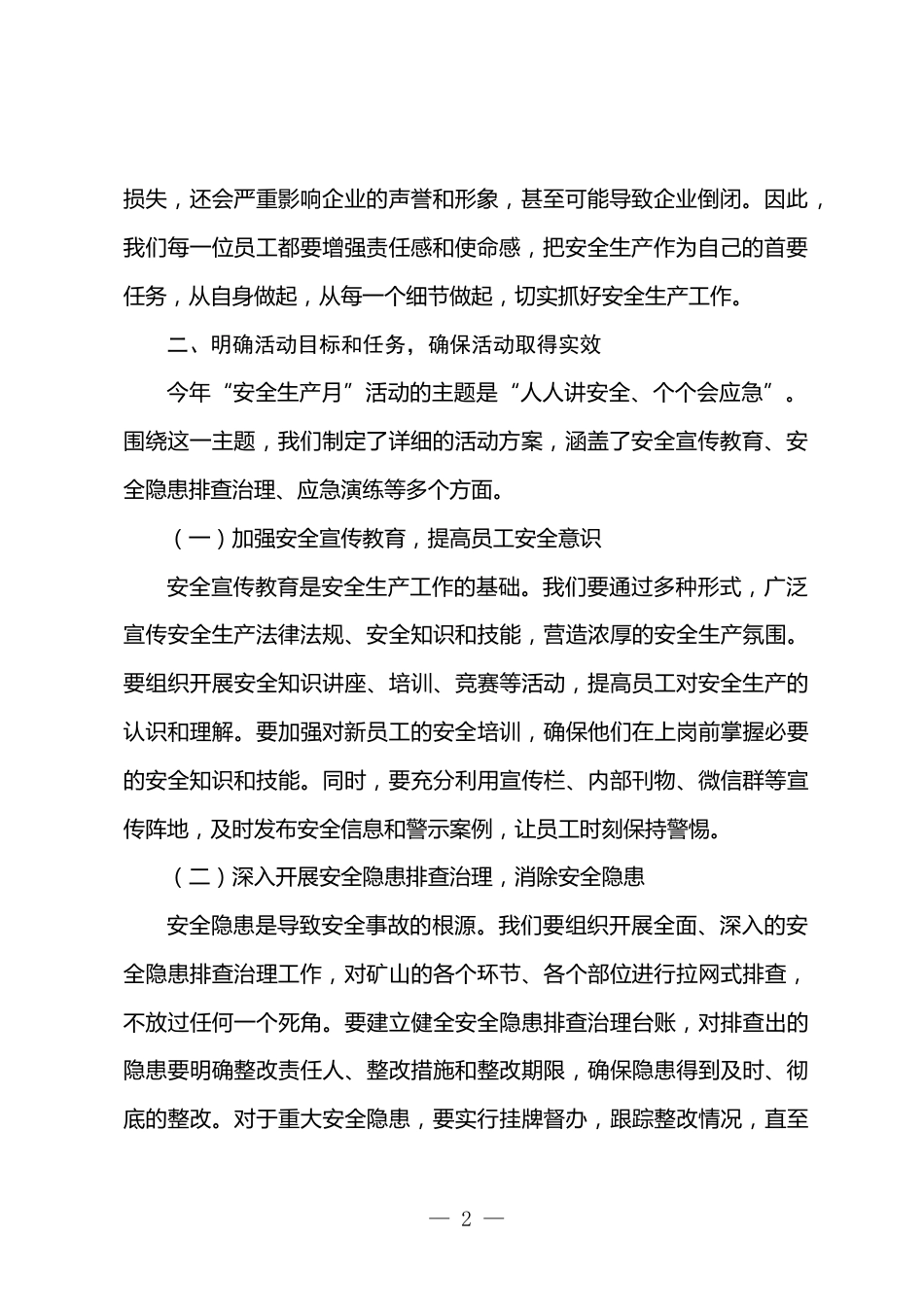 损失，还会严重影响企业的声誉和形象，甚至可能导致企业倒闭。因此，我们每一位员工都要增强责任感和使命感，把安全生产作为自己的首要任务，从自身做起，从每一个细节做起，切实抓好安全生产工作。

二、明确活动目标和任务，确保活动取得实效

今年“安全生产月”活动的主题是“人人讲安全、个个会应急”。围绕这一主题，我们制定了详细的活动方案，涵盖了安全宣传教育、安全隐患排查治理、应急演练等多个方面。

（一）加强安全宣传教育，提高员工安全意识

安全宣传教育是安全生产工作的基础。我们要通过多种形式，广泛宣传安全生产法律法规、安全知识和技能，营造浓厚的安全生产氛围。要组织开展安全知识讲座、培训、竞赛等活动，提高员工对安全生产的认识和理解。要加强对新员工的安全培训，确保他们在上岗前掌握必要的安全知识和技能。同时，要充分利用宣传栏、内部刊物、微信群等宣传阵地，及时发布安全信息和警示案例，让员工时刻保持警惕。

（二）深入开展安全隐患排查治理，消除安全隐患

安全隐患是导致安全事故的根源。我们要组织开展全面、深入的安全隐患排查治理工作，对矿山的各个环节、各个部位进行拉网式排查，不放过任何一个死角。要建立健全安全隐患排查治理台账，对排查出的隐患要明确整改责任人、整改措施和整改期限，确保隐患得到及时、彻底的整改。对于重大安全隐患，要实行挂牌督办，跟踪整改情况，直至

— 2 —